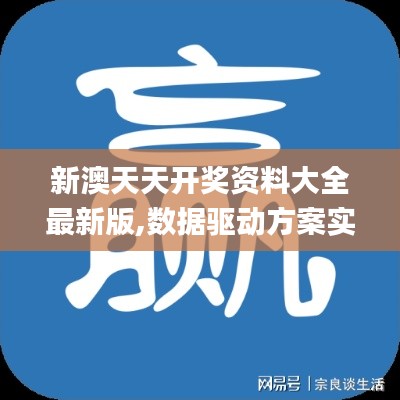 赢

新澳天天开奖资料大全最新版,数据驱动方案实

网易号 | 宗良谈生活